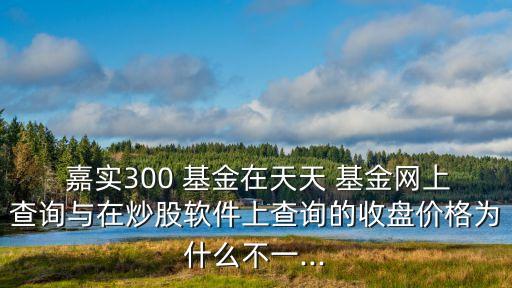 嘉实300 基金在天天 基金网上查询与在炒股软件上查询的收盘价格为什么不一...